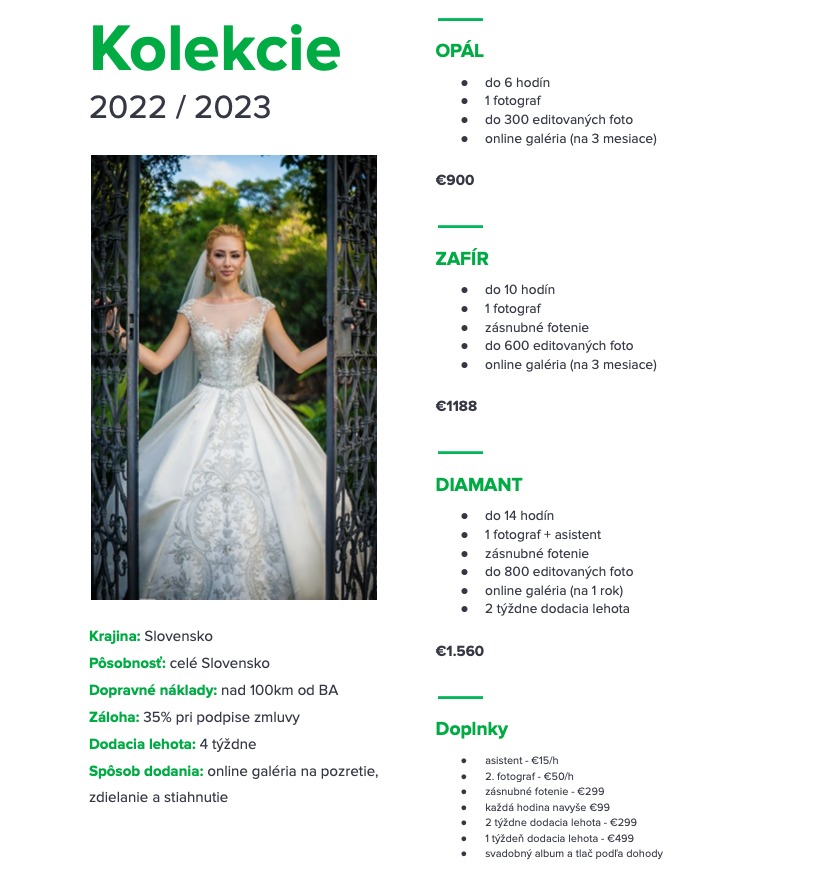 Kolekcie
2022 / 2023

Krajina: Slovensko
Pôsobnosť: celé Slovensko
Dopravné náklady: nad 100km od BA
Záloha: 35% pri podpise zmluvy
Dodacia lehota: 4 týždne
Spôsob dodania: online galéria na pozretie, zdielanie a stiahnutie

OPÁL
- do 6 hodín
- 1 fotograf
- do 300 editovaných foto
- online galéria (na 3 mesiace)

€900

ZAFÍR
- do 10 hodín
- 1 fotograf
- zásnubné fotenie
- do 600 editovaných foto
- online galéria (na 3 mesiace)

€1188

DIAMANT
- do 14 hodín
- 1 fotograf + asistent
- zásnubné fotenie
- do 800 editovaných foto
- online galéria (na 1 rok)
- 2 týždne dodacia lehota

€1.560

Doplnky
- asistent - €15/h
- 2. fotograf - €50/h
- zásnubné fotenie - €299
- každá hodina navyše €99
- 2 týždne dodacia lehota - €299
- 1 týždeň dodacia lehota - €499
- svadobný album a tlač podľa dohody